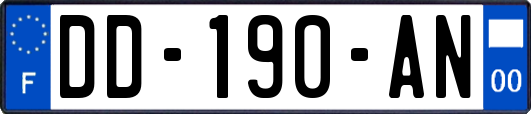 F
DD-190-AN
00